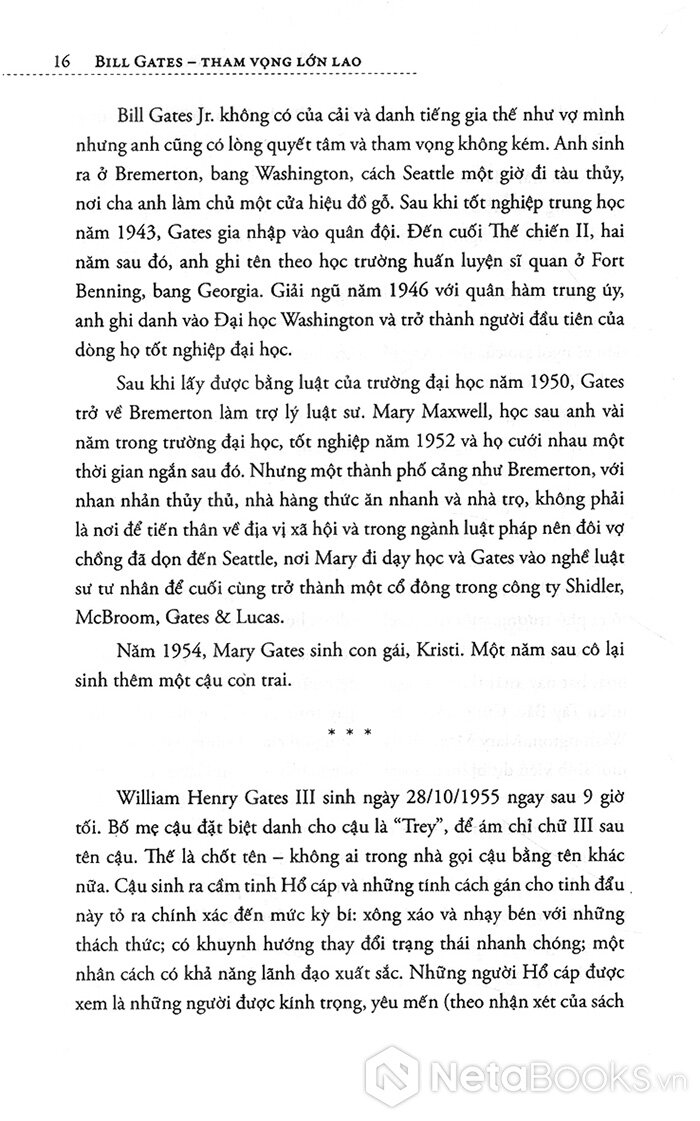 16 BILL GATES – THAM VỌNG LỚN LAO

Bill Gates Jr. không có của cải và danh tiếng gia thế như vợ mình nhưng anh cũng có lòng quyết tâm và tham vọng không kém. Anh sinh ra ở Bremerton, bang Washington, cách Seattle một giờ đi tàu thủy, nơi cha anh làm chủ một cửa hiệu đồ gỗ. Sau khi tốt nghiệp trung học năm 1943, Gates gia nhập vào quân đội. Đến cuối Thế chiến II, hai năm sau đó, anh ghi tên theo học trường huấn luyện sĩ quan ở Fort Benning, bang Georgia. Giải ngũ năm 1946 với quân hàm trung úy, anh ghi danh vào Đại học Washington và trở thành người đầu tiên của dòng họ tốt nghiệp đại học.

Sau khi lấy được bằng luật của trường đại học năm 1950, Gates trở về Bremerton làm trợ lý luật sư. Mary Maxwell, học sau anh vài năm trong trường đại học, tốt nghiệp năm 1952 và họ cưới nhau một thời gian ngắn sau đó. Nhưng một thành phố cảng như Bremerton, với nhan nhản thủy thủ, nhà hàng thức ăn nhanh và nhà trọ, không phải là nơi để tiến thân về địa vị xã hội và trong ngành luật pháp nên đôi vợ chồng đã dọn đến Seattle, nơi Mary đi dạy học và Gates vào nghề luật sư tư nhân để cuối cùng trở thành một cổ đông trong công ty Shidler, McBroom, Gates & Lucas.

Năm 1954, Mary Gates sinh con gái, Kristi. Một năm sau cô lại sinh thêm một cậu con trai.

* * *

William Henry Gates III sinh ngày 28/10/1955 ngay sau 9 giờ tối. Bố mẹ cậu đặt biệt danh cho cậu là "Trey", để ám chỉ chữ III sau tên cậu. Thế là chốt tên – không ai trong nhà gọi cậu bằng tên khác nữa. Cậu sinh ra cầm tinh Hổ cáp và những tính cách gán cho tinh đẩu này tỏ ra chính xác đến mức kỳ bí: xông xáo và nhạy bén với những thách thức; có khuynh hướng thay đổi trạng thái nhanh chóng; một nhân cách có khả năng lãnh đạo xuất sắc. Những người Hổ cáp được xem là những người được kính trọng, yêu mến (theo nhận xét của sách

NetaBooks.vn